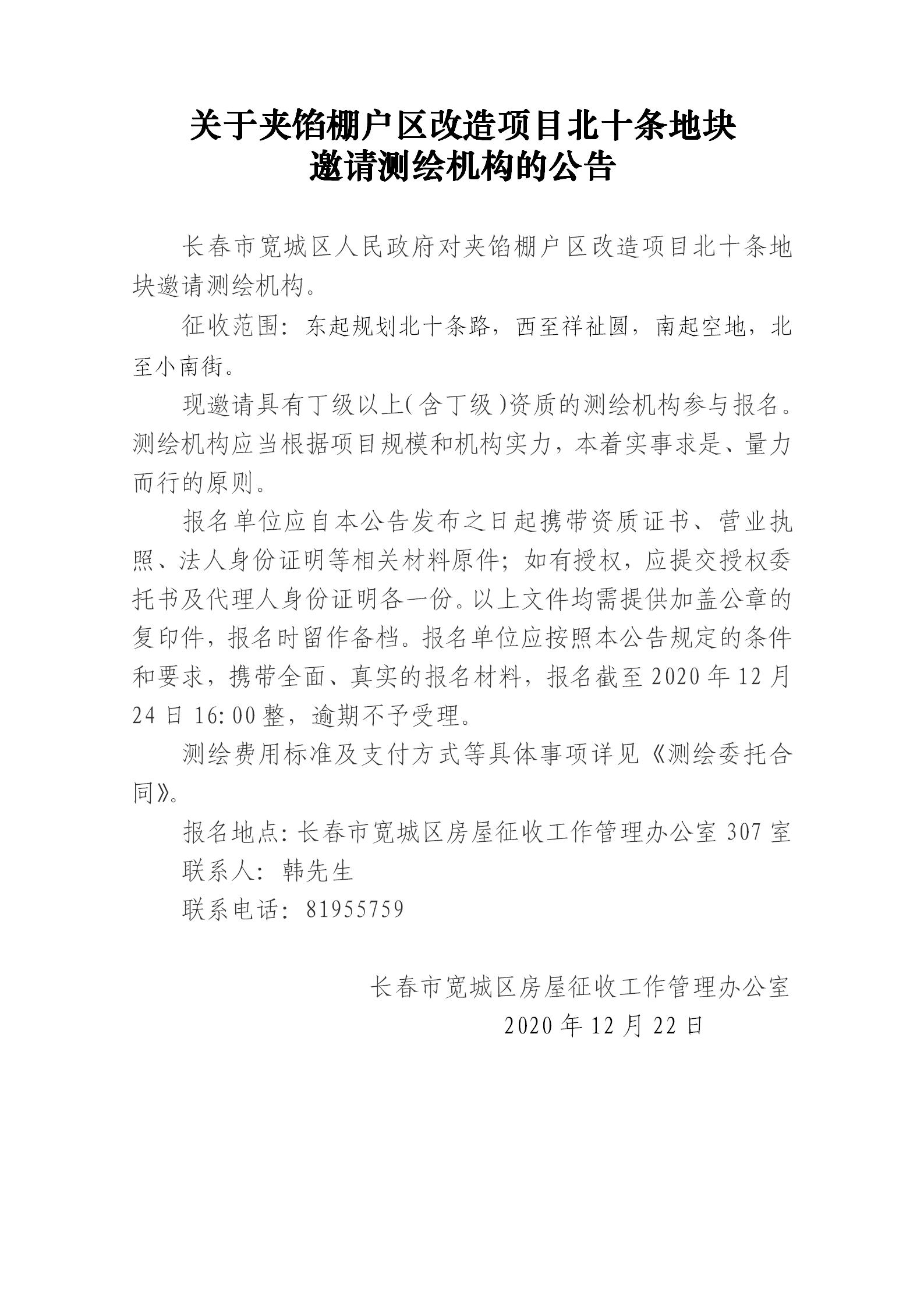 关于夹馅棚户区改造项目北十条地块
邀请测绘机构的公告

长春市宽城区人民政府对夹馅棚户区改造项目北十条地块邀请测绘机构。

征收范围：东起规划北十条路，西至祥祉圆，南起空地，北至小南街。

现邀请具有丁级以上(含丁级)资质的测绘机构参与报名。测绘机构应当根据项目规模和机构实力，本着实事求是、量力而行的原则。

报名单位应自本公告发布之日起携带资质证书、营业执照、法人身份证明等相关材料原件；如有授权，应提交授权委托书及代理人身份证明各一份。以上文件均需提供加盖公章的复印件，报名时留作备档。报名单位应按照本公告规定的条件和要求，携带全面、真实的报名材料，报名截至2020年12月24日16:00整，逾期不予受理。

测绘费用标准及支付方式等具体事项详见《测绘委托合同》。

报名地点：长春市宽城区房屋征收工作管理办公室307室
联系人：韩先生
联系电话：81955759

长春市宽城区房屋征收工作管理办公室
2020年12月22日